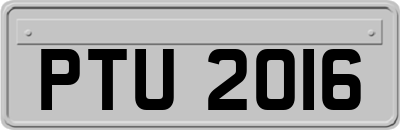 PTU 2016